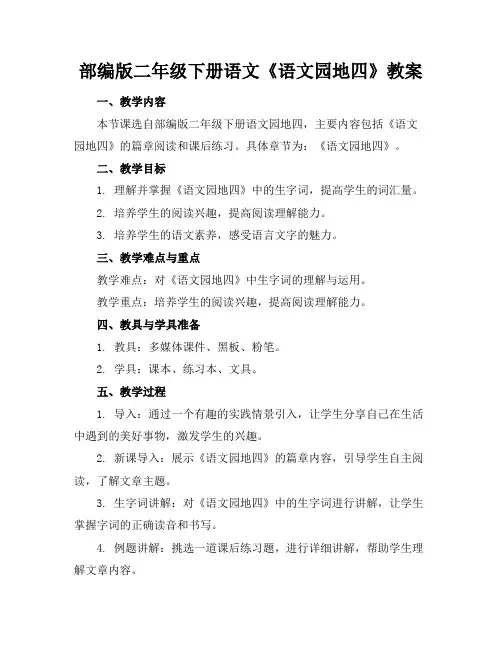 部编版二年级下册语文《语文园地四》教案

一、教学内容

本节课选自部编版二年级下册语文园地四，主要内容包括《语文园地四》的篇章阅读和课后练习。具体章节为：《语文园地四》。

二、教学目标

1. 理解并掌握《语文园地四》中的生字词，提高学生的词汇量。

2. 培养学生的阅读兴趣，提高阅读理解能力。

3. 培养学生的语文素养，感受语言文字的魅力。

三、教学难点与重点

教学难点：对《语文园地四》中生字词的理解与运用。

教学重点：培养学生的阅读兴趣，提高阅读理解能力。

四、教具与学具准备

1. 教具：多媒体课件、黑板、粉笔。

2. 学具：课本、练习本、文具。

五、教学过程

1. 导入：通过一个有趣的实践情景引入，让学生分享自己在生活中遇到的美好事物，激发学生的兴趣。

2. 新课导入：展示《语文园地四》的篇章内容，引导学生自主阅读，了解文章主题。

3. 生字词讲解：对《语文园地四》中的生字词进行讲解，让学生掌握字词的正确读音和书写。

4. 例题讲解：挑选一道课后练习题，进行详细讲解，帮助学生理解文章内容。